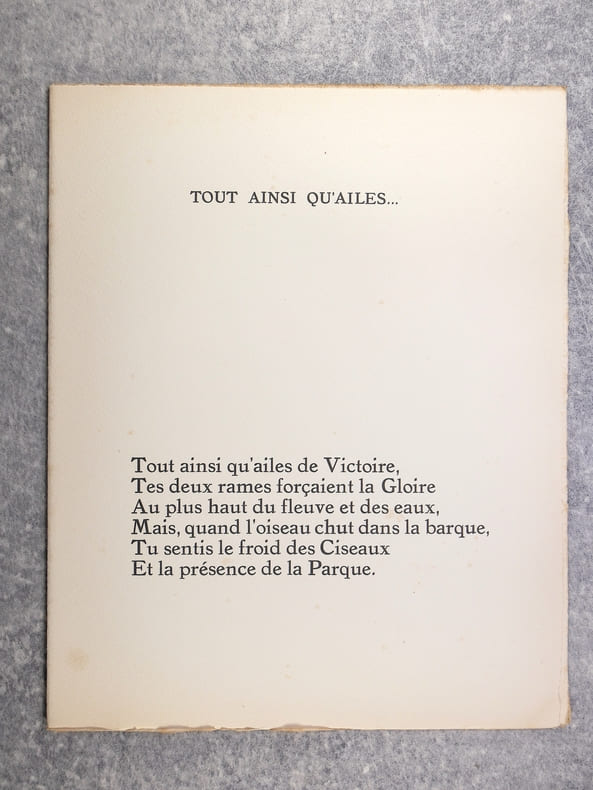 TOUT AINSI QU'AILES...

Tout ainsi qu'ailes de Victoire,
Tes deux rames forçaient la Gloire
Au plus haut du fleuve et des eaux,
Mais, quand l'oiseau chut dans la barque,
Tu sentis le froid des Ciseaux
Et la présence de la Parque.